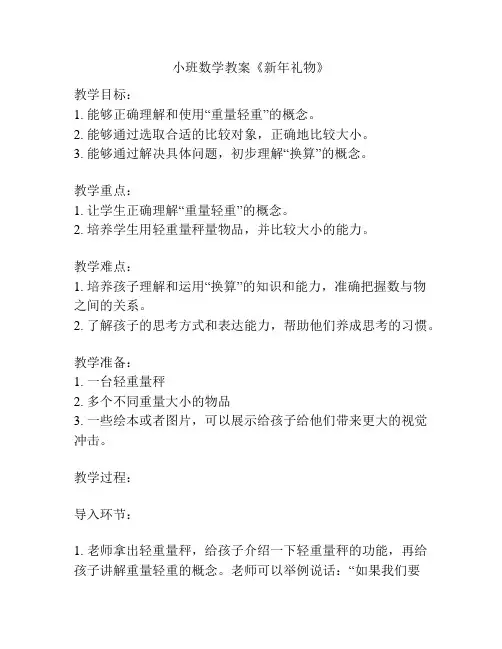 小班数学教案《新年礼物》

教学目标：
1. 能够正确理解和使用“重量轻重”的概念。
2. 能够通过选取合适的比较对象，正确地比较大小。
3. 能够通过解决具体问题，初步理解“换算”的概念。

教学重点：
1. 让学生正确理解“重量轻重”的概念。
2. 培养学生用轻重量秤量物品，并比较大小的能力。

教学难点：
1. 培养孩子理解和运用“换算”的知识和能力，准确把握数与物之间的关系。
2. 了解孩子的思考方式和表达能力，帮助他们养成思考的习惯。

教学准备：
1. 一台轻重量秤
2. 多个不同重量大小的物品
3. 一些绘本或者图片，可以展示给孩子给他们带来更大的视觉冲击。

教学过程：

导入环节：

1. 老师拿出轻重量秤，给孩子介绍一下轻重量秤的功能，再给孩子讲解重量轻重的概念。老师可以举例说话：“如果我们要